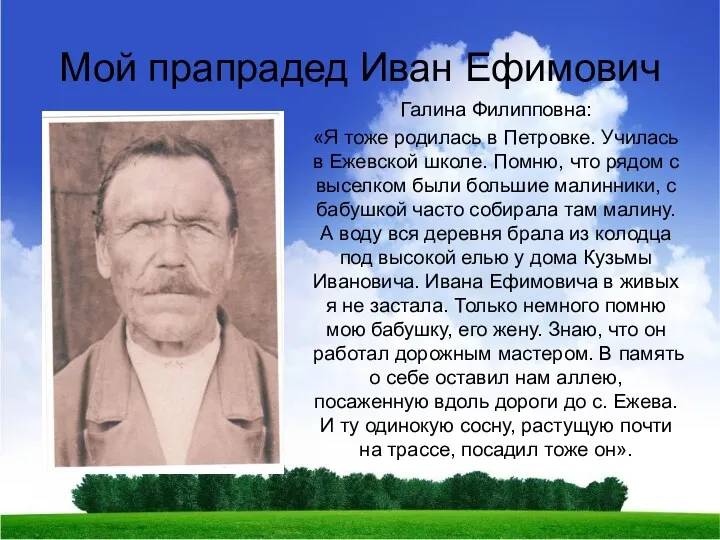 Мой прапрадед Иван Ефимович

Галина Филипповна:

«Я тоже родилась в Петровке. Училась в Ежевской школе. Помню, что рядом с выселком были большие малинники, с бабушкой часто собирала там малину. А воду вся деревня брала из колодца под высокой елью у дома Кузьмы Ивановича. Ивана Ефимовича в живых я не застала. Только немного помню мою бабушку, его жену. Знаю, что он работал дорожным мастером. В память о себе оставил нам аллею, посаженную вдоль дороги до с. Ежева. И ту одинокую сосну, растущую почти на трассе, посадил тоже он».